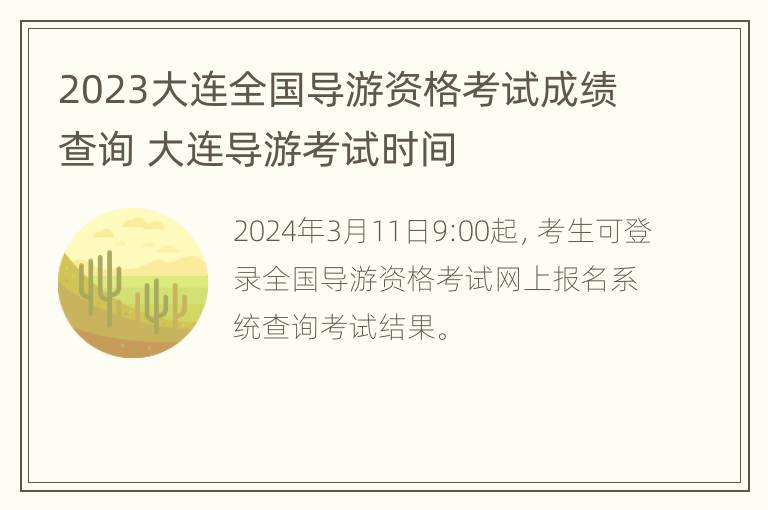 2023大连全国导游资格考试成绩查询 大连导游考试时间

2024年3月11日9:00起, 考生可登录全国导游资格考试网上报名系统查询考试结果。